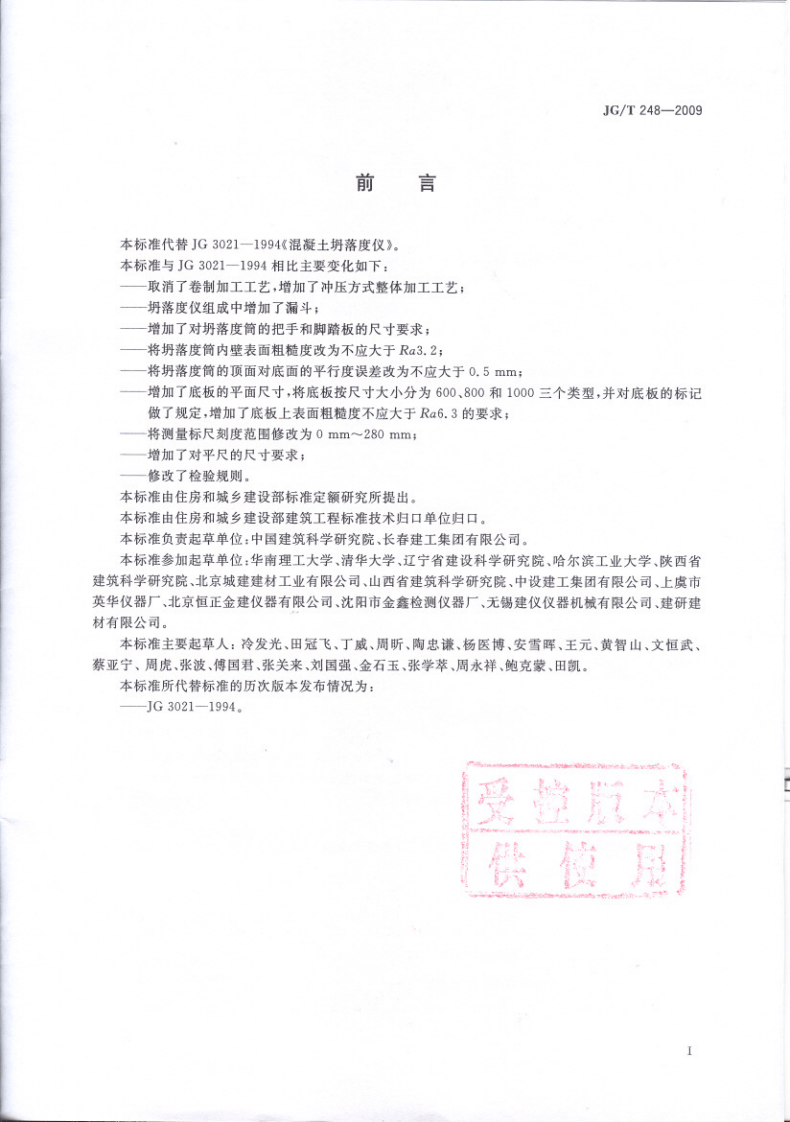 JG/T 248—2009

前言

本标准代替JG 3021—1994《混凝土坍落度仪》。

本标准与JG 3021—1994相比主要变化如下：

——取消了卷制加工工艺，增加了冲压方式整体加工工艺；

——坍落度仪组成中增加了漏斗；

——增加了对坍落度筒的把手和脚踏板的尺寸要求；

——将坍落度筒内壁表面粗糙度改为不应大于Ra3.2；

——将坍落度筒的顶面对底面的平行度误差改为不应大于0.5 mm；

——增加了底板的平面尺寸，将底板按尺寸大小分为600、800和1000三个类型，并对底板的标记做了规定，增加了底板上表面粗糙度不应大于Ra6.3的要求；

——将测量标尺刻度范围修改为0 mm～280 mm；

——增加了对平尺的尺寸要求；

——修改了检验规则。

本标准由住房和城乡建设部标准定额研究所提出。

本标准由住房和城乡建设部建筑工程标准技术归口单位归口。

本标准负责起草单位：中国建筑科学研究院、长春建工集团有限公司。

本标准参加起草单位：华南理工大学、清华大学、辽宁省建设科学研究院、哈尔滨工业大学、陕西省建筑科学研究院、北京城建建材工业有限公司、山西省建筑科学研究院、中设建工集团有限公司、上虞市英华仪器厂、北京恒正金建仪器有限公司、沈阳市金鑫检测仪器厂、无锡建仪仪器机械有限公司、建研建材有限公司。

本标准主要起草人：冷发光、田冠飞、丁威、周昕、陶忠谦、杨医博、安雪晖、王元、黄智山、文恒武、蔡亚宁、周虎、张波、傅国君、张关来、刘国强、金石玉、张学萃、周永祥、鲍克蒙、田凯。

本标准所代替标准的历次版本发布情况为：

——JG 3021—1994。

受控版本
供使用

I